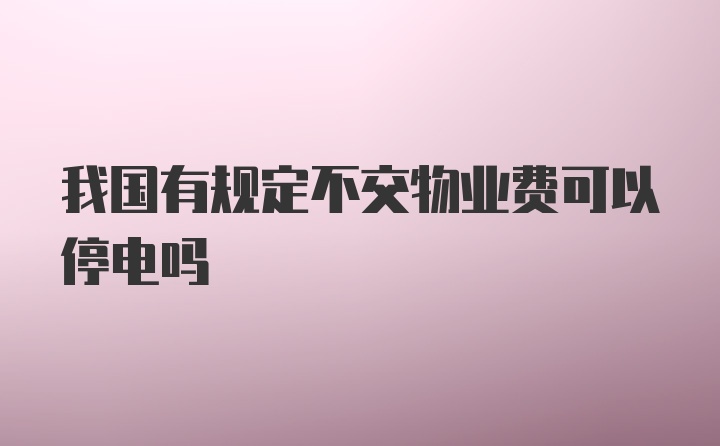 我国有规定不交物业费可以停电吗